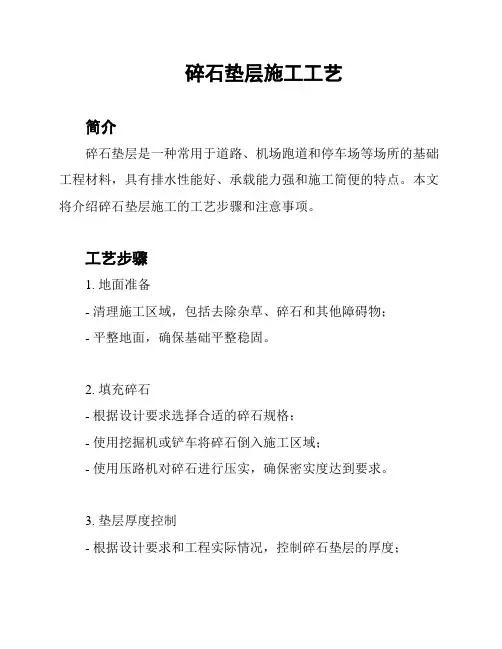 碎石垫层施工工艺

简介

碎石垫层是一种常用于道路、机场跑道和停车场等场所的基础工程材料，具有排水性能好、承载能力强和施工简便的特点。本文将介绍碎石垫层施工的工艺步骤和注意事项。

工艺步骤

1. 地面准备

- 清理施工区域，包括去除杂草、碎石和其他障碍物；

- 平整地面，确保基础平整稳固。

2. 填充碎石

- 根据设计要求选择合适的碎石规格；

- 使用挖掘机或铲车将碎石倒入施工区域；

- 使用压路机对碎石进行压实，确保密实度达到要求。

3. 垫层厚度控制

- 根据设计要求和工程实际情况，控制碎石垫层的厚度；